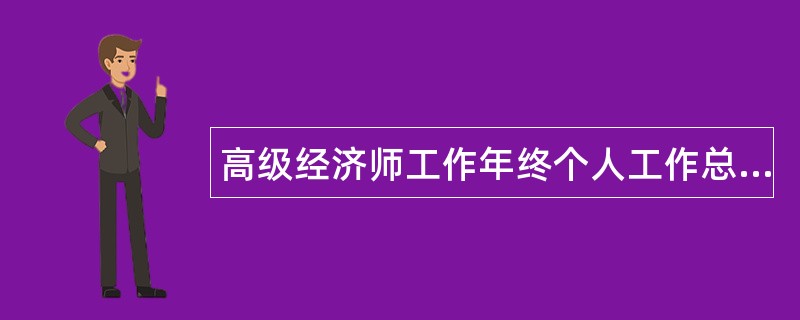 高级经济师工作年终个人工作总...